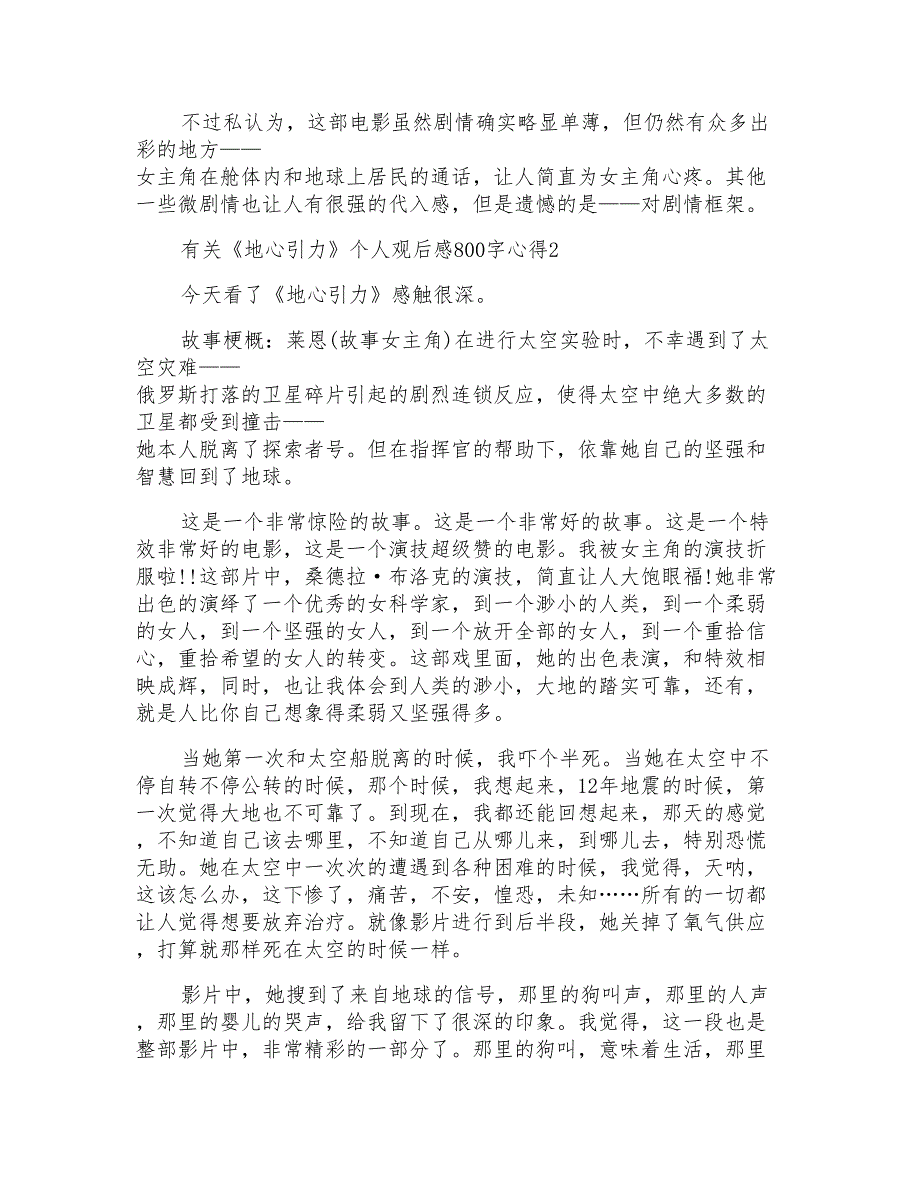 不过私认为，这部电影虽然剧情确实略显单薄，但仍然有众多出彩的地方——女主角在舱体内和地球上居民的通话，让人简直为女主角心疼。其他一些微剧情也让人有很强的代入感，但是遗憾的是——对剧情框架。

有关《地心引力》个人观后感800字心得2

今天看了《地心引力》感触很深。

故事梗概：莱恩(故事女主角)在进行太空实验时，不幸遇到了太空灾难——俄罗斯打落的卫星碎片引起的剧烈连锁反应，使得太空中绝大多数的卫星都受到撞击——她本人脱离了探索者号。但在指挥官的帮助下，依靠她自己的坚强和智慧回到了地球。

这是一个非常惊险的故事。这是一个非常好的故事。这是一个特效非常好的电影，这是一个演技超级赞的电影。我被女主角的演技折服啦!!这部片中，桑德拉·布洛克的演技，简直让人大饱眼福!她非常出色的演绎了一个优秀的女科学家，到一个渺小的人类，到一个柔弱的女人，到一个坚强的女人，到一个放开全部的女人，到一个重拾信心，重拾希望的女人的转变。这部戏里面，她的出色表演，和特效相映成辉，同时，也让我体会到人类的渺小，大地的踏实可靠，还有，就是人比你自己想象得柔弱又坚强得多。

当她第一次和太空船脱离的时候，我吓个半死。当她在太空中不停自转不停公转的时候，那个时候，我想起来，12年地震的时候，第一次觉得大地也不可靠了。到现在，我都还能回想起来，那天的感觉，不知道自己该去哪里，不知道自己从哪儿来，到哪儿去，特别恐慌无助。她在太空中一次次的遭遇到各种困难的时候，我觉得，天呐，这该怎么办，这下惨了，痛苦，不安，惶恐，未知……所有的一切都让人觉得想要放弃治疗。就像影片进行到后半段，她关掉了氧气供应，打算就那样死在太空的时候一样。

影片中，她搜到了来自地球的信号，那里的狗叫声，那里的人声，那里的婴儿的哭声，给我留下了很深的印象。我觉得，这一段也是整部影片中，非常精彩的一部分了。那里的狗叫，意味着生活，那里